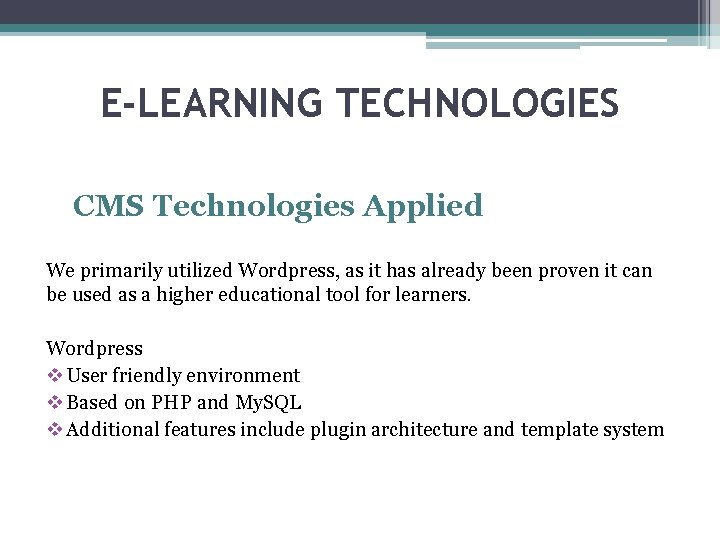 E-LEARNING TECHNOLOGIES

CMS Technologies Applied

We primarily utilized Wordpress, as it has already been proven it can be used as a higher educational tool for learners.

Wordpress
❖ User friendly environment
❖ Based on PHP and MySQL
❖ Additional features include plugin architecture and template system